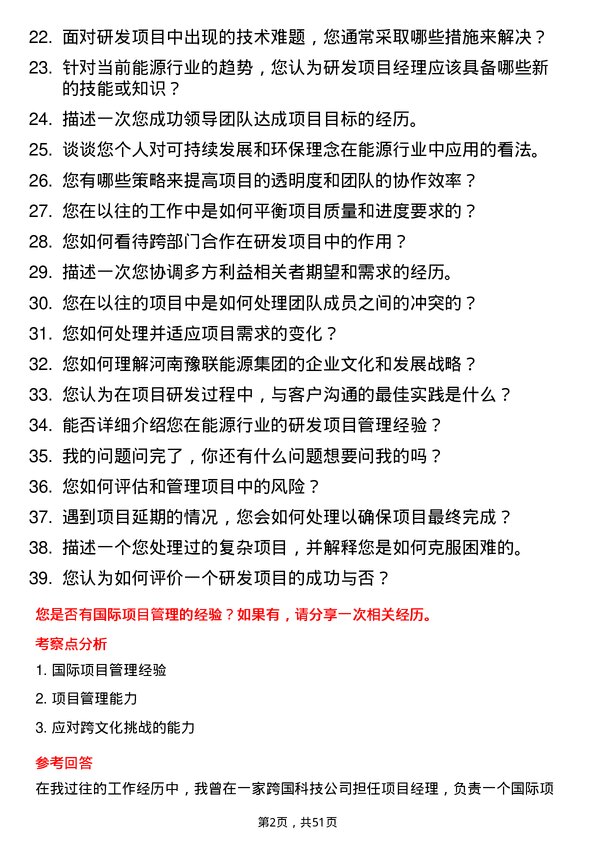 22. 面对研发项目中出现的技术难题，您通常采取哪些措施来解决？

23. 针对当前能源行业的趋势，您认为研发项目经理应该具备哪些新的技能或知识？

24. 描述一次您成功领导团队达成项目目标的经历。

25. 谈谈您个人对可持续发展和环保理念在能源行业中应用的看法。

26. 您有哪些策略来提高项目的透明度和团队的协作效率？

27. 您在以往的工作中是如何平衡项目质量和进度要求的？

28. 您如何看待跨部门合作在研发项目中的作用？

29. 描述一次您协调多方利益相关者期望和需求的经历。

30. 您在以往的项目中是如何处理团队成员之间的冲突的？

31. 您如何处理并适应项目需求的变化？

32. 您如何理解河南豫联能源集团的企业文化和发展战略？

33. 您认为在项目研发过程中，与客户沟通的最佳实践是什么？

34. 能否详细介绍您在能源行业的研发项目管理经验？

35. 我的问题问完了，你还有什么问题想要问我的吗？

36. 您如何评估和管理项目中的风险？

37. 遇到项目延期的情况，您会如何处理以确保项目最终完成？

38. 描述一个您处理过的复杂项目，并解释您是如何克服困难的。

39. 您认为如何评价一个研发项目的成功与否？

您是否有国际项目管理的经验？如果有，请分享一次相关经历。

考察点分析

1. 国际项目管理经验

2. 项目管理能力

3. 应对跨文化挑战的能力

参考回答

在我过往的工作经历中，我曾在一家跨国科技公司担任项目经理，负责一个国际项

第2页，共51页